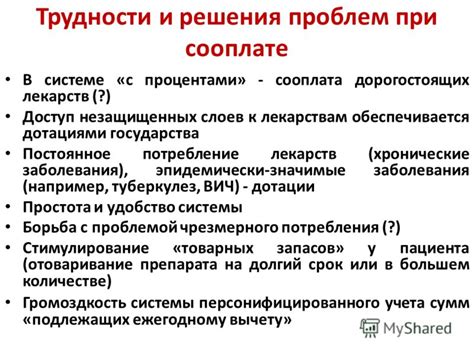 Трудности и решения проблем при сооплате

• В системе «с процентами» - сооплата дорогостоящих лекарств (?)
• Доступ незащищенных слоев к лекарствам обеспечивается дотациями государства
• Постоянное потребление лекарств (хронические заболевания), эпидемически-значимые заболевания (например, туберкулез, ВИЧ) - дотации
• Простота и удобство системы
• Борьба с проблемой чрезмерного потребления (?)
• Стимулирование «товарных запасов» у пациента (отоваривание препарата на долгий срок или в большем количестве)
• Громоздкость системы персонифицированного учета сумм «подлежащих ежегодному вычету»

MyShared